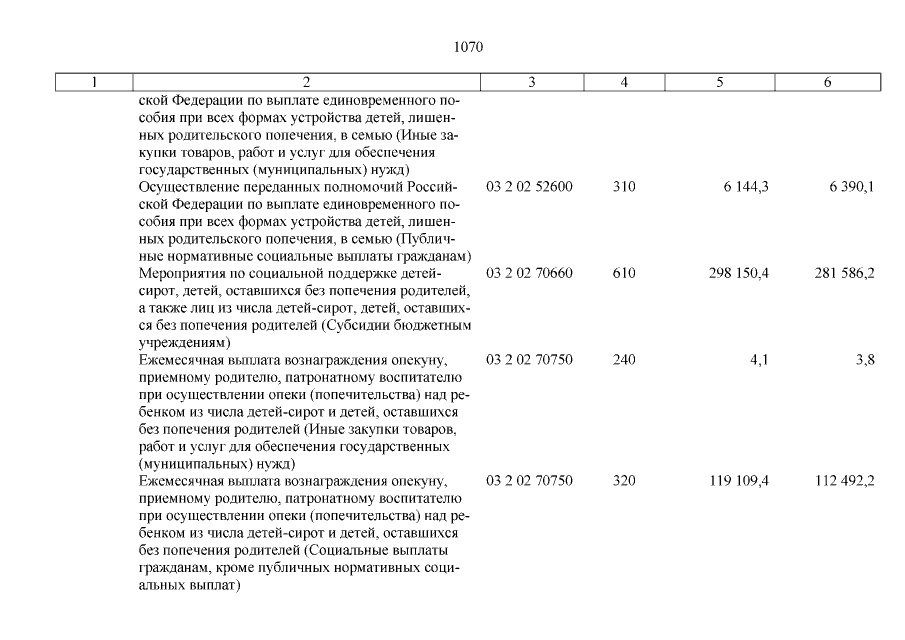 1070

| 1 | 2 | 3 | 4 | 5 | 6 |
|---|---|---|---|---|---|
| | ской Федерации по выплате единовременного пособия при всех формах устройства детей, лишенных родительского попечения, в семью (Иные закупки товаров, работ и услуг для обеспечения государственных (муниципальных) нужд) | | | | |
| | Осуществление переданных полномочий Российской Федерации по выплате единовременного пособия при всех формах устройства детей, лишенных родительского попечения, в семью (Публичные нормативные социальные выплаты гражданам) | 03 2 02 52600 | 310 | 6 144,3 | 6 390,1 |
| | Мероприятия по социальной поддержке детей-сирот, детей, оставшихся без попечения родителей, а также лиц из числа детей-сирот, детей, оставшихся без попечения родителей (Субсидии бюджетным учреждениям) | 03 2 02 70660 | 610 | 298 150,4 | 281 586,2 |
| | Ежемесячная выплата вознаграждения опекуну, приемному родителю, патронатному воспитателю при осуществлении опеки (попечительства) над ребенком из числа детей-сирот и детей, оставшихся без попечения родителей (Иные закупки товаров, работ и услуг для обеспечения государственных (муниципальных) нужд) | 03 2 02 70750 | 240 | 4,1 | 3,8 |
| | Ежемесячная выплата вознаграждения опекуну, приемному родителю, патронатному воспитателю при осуществлении опеки (попечительства) над ребенком из числа детей-сирот и детей, оставшихся без попечения родителей (Социальные выплаты гражданам, кроме публичных нормативных социальных выплат) | 03 2 02 70750 | 320 | 119 109,4 | 112 492,2 |